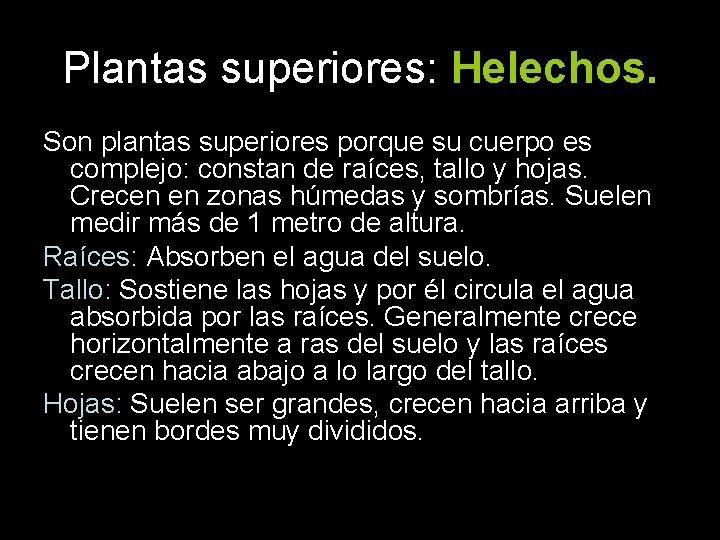 Plantas superiores: Helechos.

Son plantas superiores porque su cuerpo es complejo: constan de raíces, tallo y hojas. Crecen en zonas húmedas y sombrías. Suelen medir más de 1 metro de altura.

Raíces: Absorben el agua del suelo.

Tallo: Sostiene las hojas y por él circula el agua absorbida por las raíces. Generalmente crece horizontalmente a ras del suelo y las raíces crecen hacia abajo a lo largo del tallo.

Hojas: Suelen ser grandes, crecen hacia arriba y tienen bordes muy divididos.